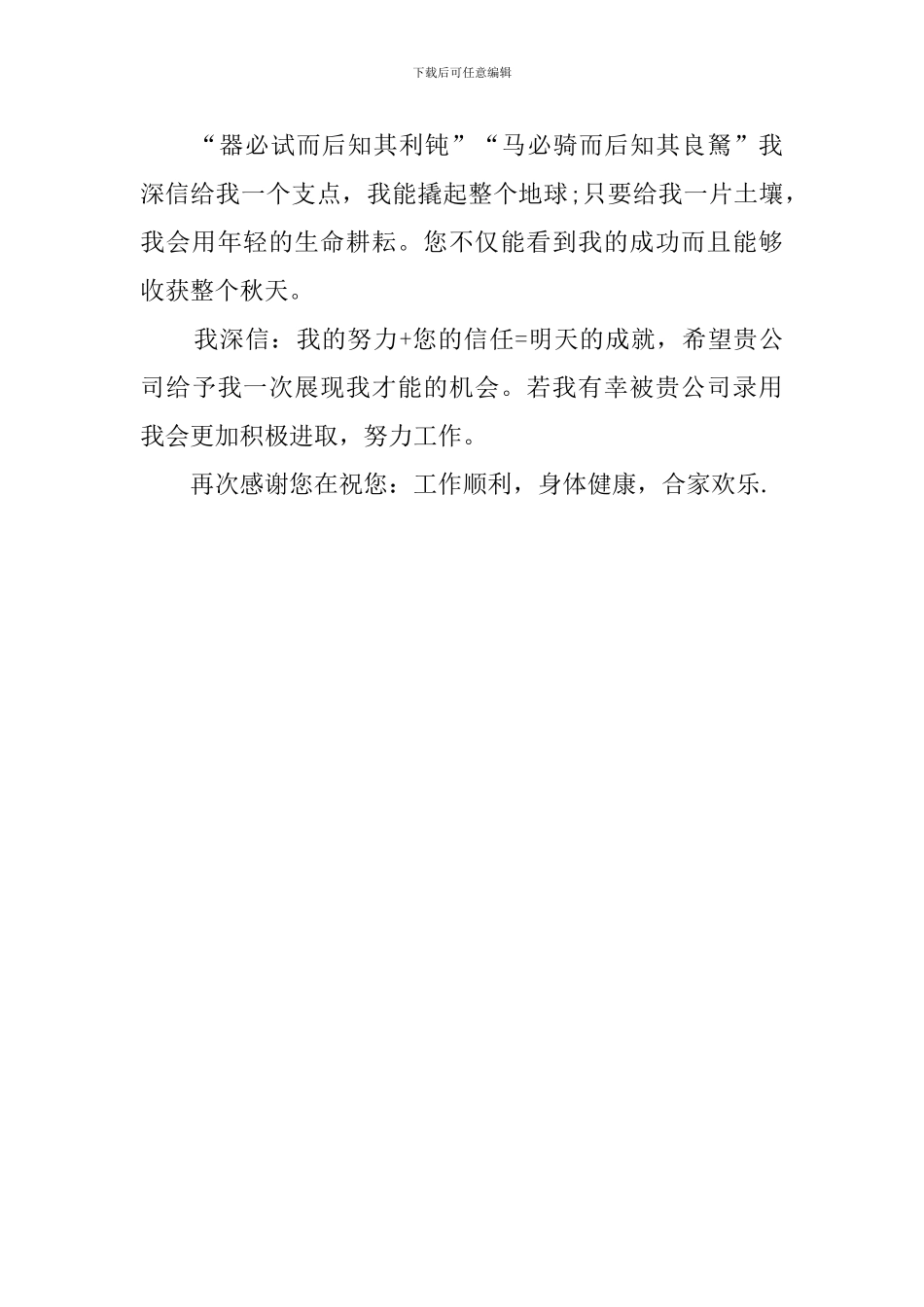 下载后可任意编辑

“器必试而后知其利钝”“马必骑而后知其良驽”我深信给我一个支点，我能撬起整个地球;只要给我一片土壤，我会用年轻的生命耕耘。您不仅能看到我的成功而且能够收获整个秋天。

我深信：我的努力+您的信任=明天的成就，希望贵公司给予我一次展现我才能的机会。若我有幸被贵公司录用我会更加积极进取，努力工作。

再次感谢您在祝您：工作顺利，身体健康，合家欢乐.